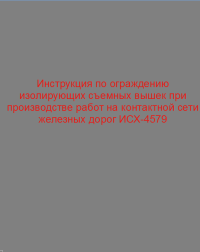 Инструкция по ограждению изолирующих съемных вышек при производстве работ на контактной сети железных дорог ИСХ-4579